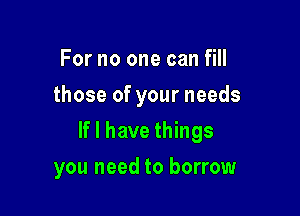 For no one can fill
those of your needs
If I have things
you need to borrow